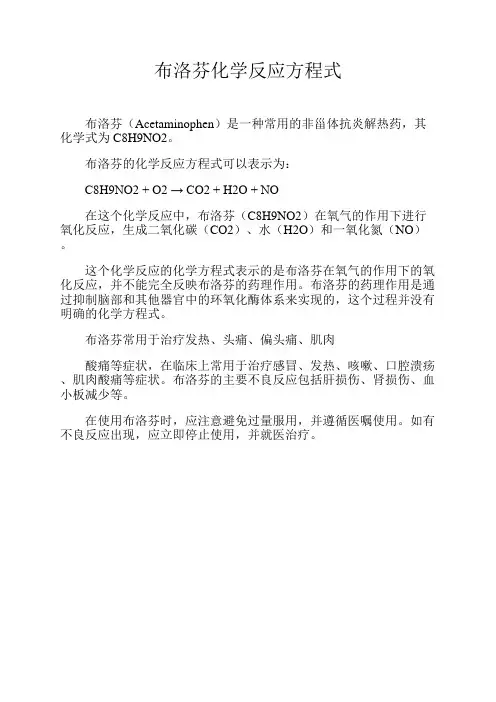 布洛芬化学反应方程式

布洛芬（Acetaminophen）是一种常用的非甾体抗炎解热药，其化学式为 C8H9NO2。

布洛芬的化学反应方程式可以表示为：

C8H9NO2 + O2 → CO2 + H2O + NO

在这个化学反应中，布洛芬（C8H9NO2）在氧气的作用下进行氧化反应，生成二氧化碳（CO2）、水（H2O）和一氧化氮（NO）。

这个化学反应的化学方程式表示的是布洛芬在氧气的作用下的氧化反应，并不能完全反映布洛芬的药理作用。布洛芬的药理作用是通过抑制脑部和其他器官中的环氧化酶体系来实现的，这个过程并没有明确的化学方程式。

布洛芬常用于治疗发热、头痛、偏头痛、肌肉

酸痛等症状，在临床上常用于治疗感冒、发热、咳嗽、口腔溃疡、肌肉酸痛等症状。布洛芬的主要不良反应包括肝损伤、肾损伤、血小板减少等。

在使用布洛芬时，应注意避免过量服用，并遵循医嘱使用。如有不良反应出现，应立即停止使用，并就医治疗。